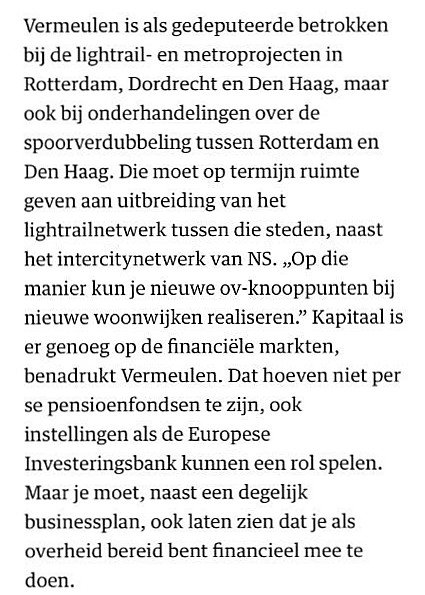 Vermeulen is als gedeputeerde betrokken bij de lightrail- en metroprojecten in Rotterdam, Dordrecht en Den Haag, maar ook bij onderhandelingen over de spoorverdubbeling tussen Rotterdam en Den Haag. Die moet op termijn ruimte geven aan uitbreiding van het lightrailnetwerk tussen die steden, naast het intercitynetwerk van NS. „Op die manier kun je nieuwe ov-knooppunten bij nieuwe woonwijken realiseren.” Kapitaal is er genoeg op de financiële markten, benadrukt Vermeulen. Dat hoeven niet per se pensioenfondsen te zijn, ook instellingen als de Europese Investeringsbank kunnen een rol spelen. Maar je moet, naast een degelijk businessplan, ook laten zien dat je als overheid bereid bent financieel mee te doen.